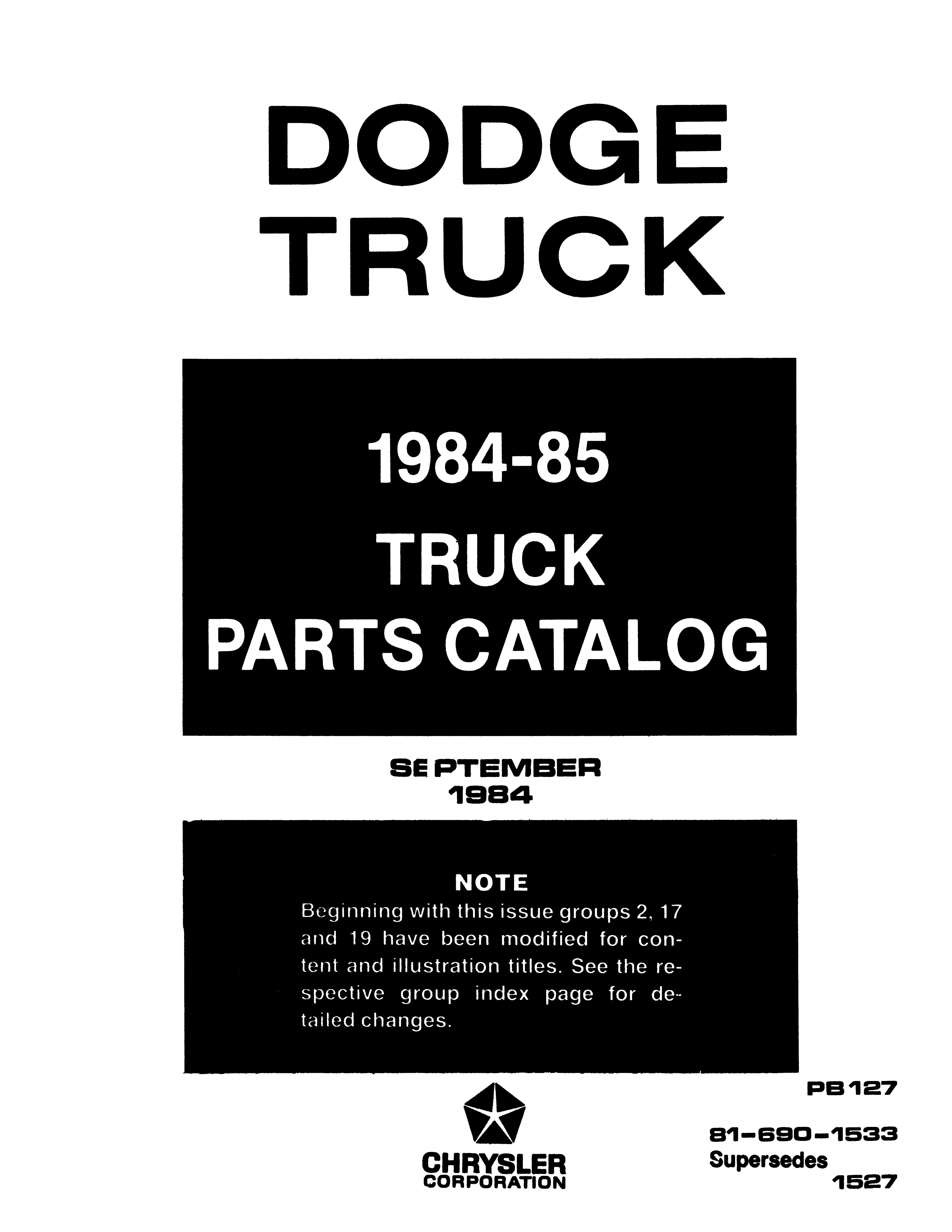 DODGE
TRUCK

1984-85
TRUCK
PARTS CATALOG

SEPTEMBER
1984

NOTE
Beginning with this issue groups 2, 17 and 19 have been modified for content and illustration titles. See the respective group index page for detailed changes.

CHRYSLER
CORPORATION

PB 127

81-690-1533
Supersedes
1527